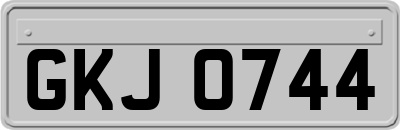 GKJ 0744